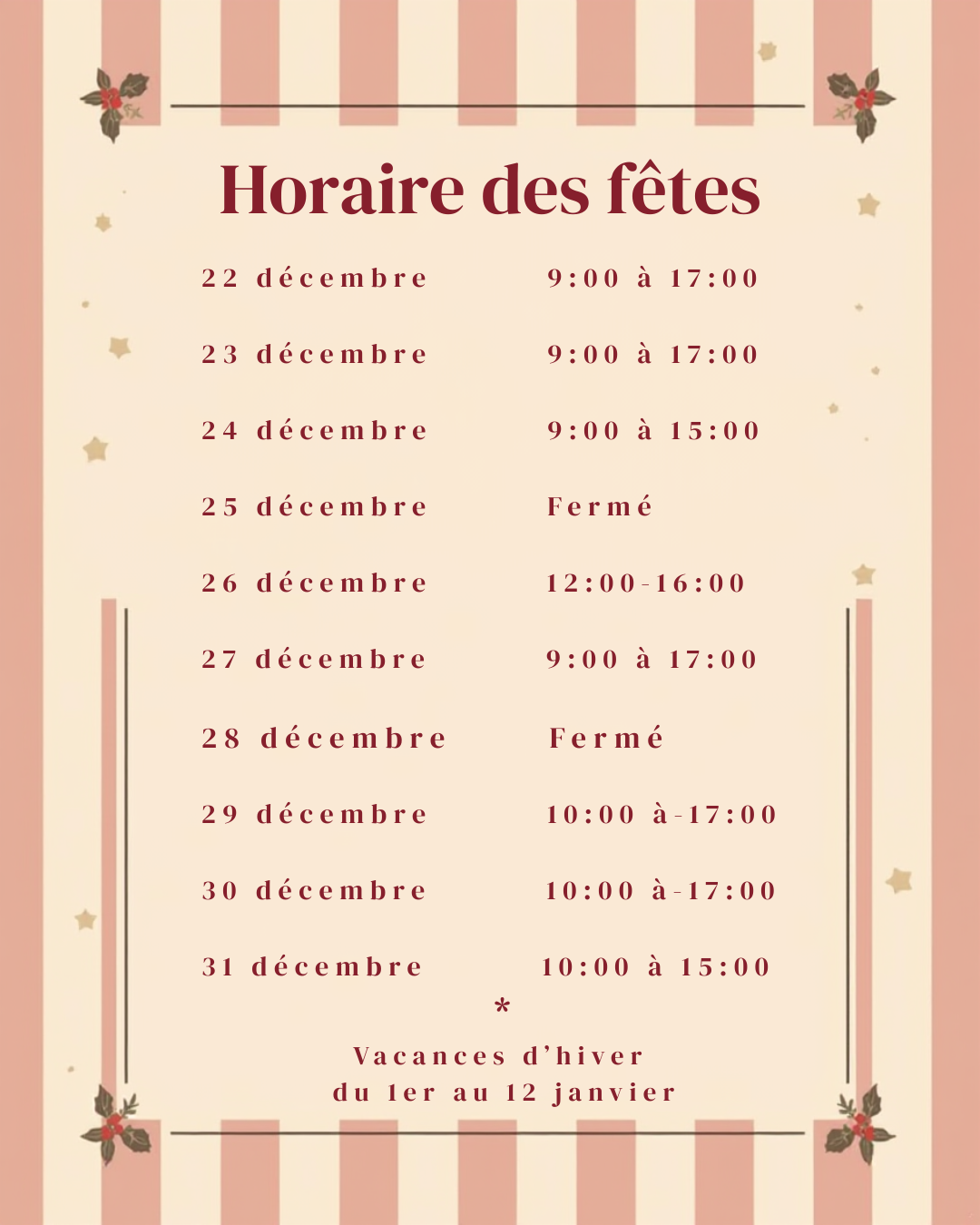 Horaire des fêtes

22 décembre 9:00 à 17:00

23 décembre 9:00 à 17:00

24 décembre 9:00 à 15:00

25 décembre Fermé

26 décembre 12:00-16:00

27 décembre 9:00 à 17:00

28 décembre Fermé

29 décembre 10:00 à-17:00

30 décembre 10:00 à-17:00

31 décembre 10:00 à 15:00

*

Vacances d'hiver
du 1er au 12 janvier